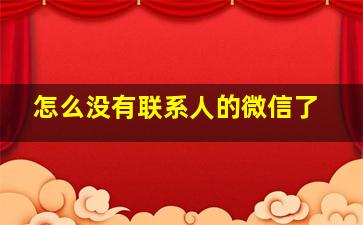 怎么没有联系人的微信了